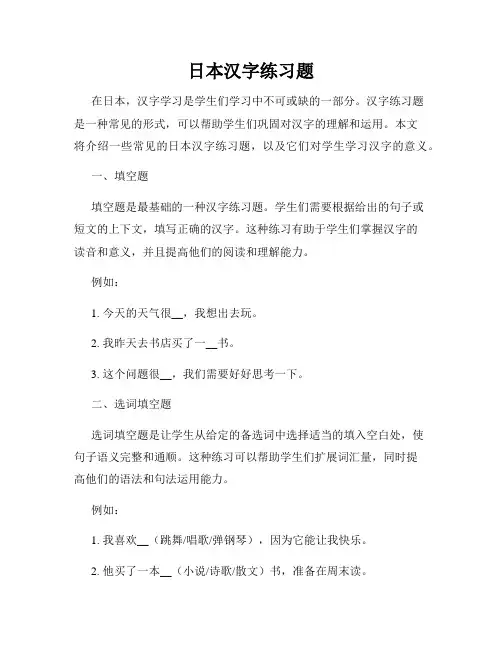 日本汉字练习题

在日本，汉字学习是学生们学习中不可或缺的一部分。汉字练习题是一种常见的形式，可以帮助学生们巩固对汉字的理解和运用。本文将介绍一些常见的日本汉字练习题，以及它们对学生学习汉字的意义。

一、填空题

填空题是最基础的一种汉字练习题。学生们需要根据给出的句子或短文的上下文，填写正确的汉字。这种练习有助于学生们掌握汉字的读音和意义，并且提高他们的阅读和理解能力。

例如：

1. 今天的天气很__，我想出去玩。

2. 我昨天去书店买了一__书。

3. 这个问题很__，我们需要好好思考一下。

二、选词填空题

选词填空题是让学生从给定的备选词中选择适当的填入空白处，使句子语义完整和通顺。这种练习可以帮助学生们扩展词汇量，同时提高他们的语法和句法运用能力。

例如：

1. 我喜欢__（跳舞/唱歌/弹钢琴），因为它能让我快乐。

2. 他买了一本__（小说/诗歌/散文）书，准备在周末读。